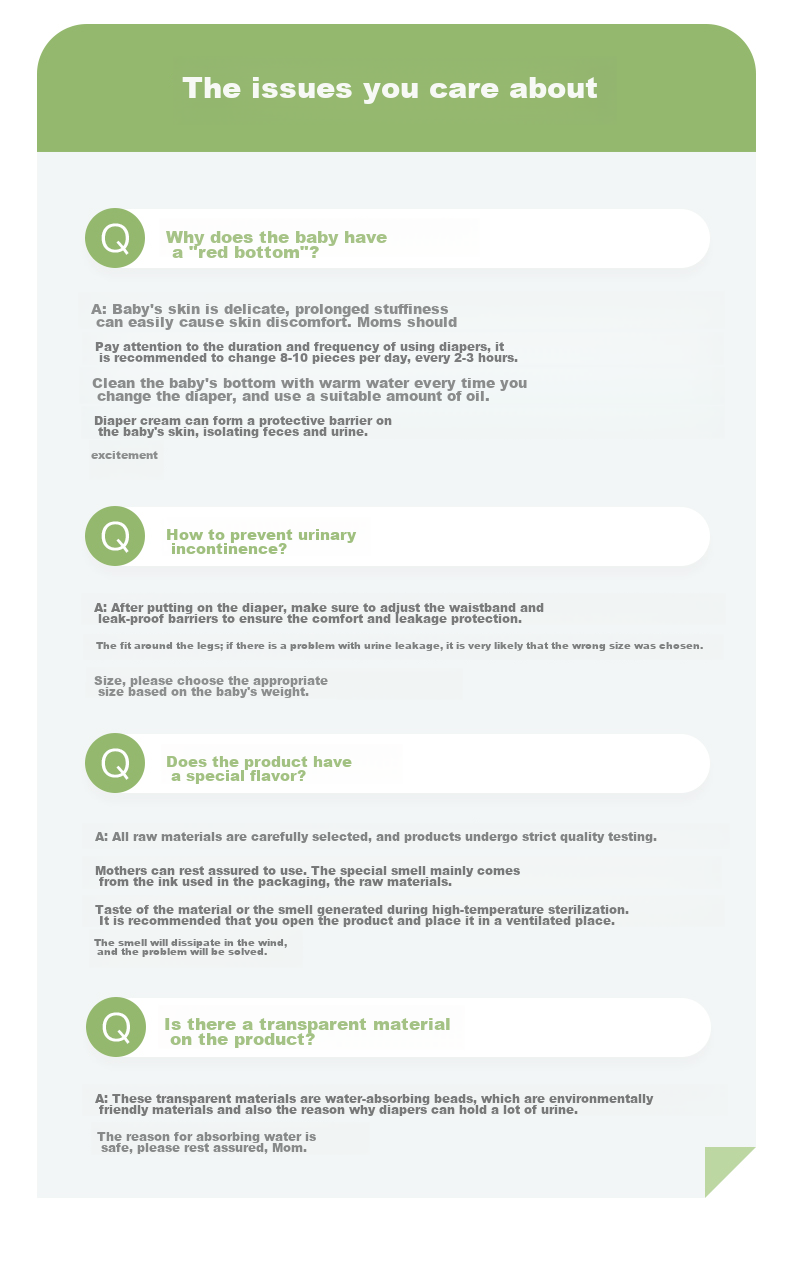 The issues you care about

Q Why does the baby have a "red bottom"?

A: Baby's skin is delicate, prolonged stuffiness can easily cause skin discomfort. Moms should

Pay attention to the duration and frequency of using diapers, it is recommended to change 8-10 pieces per day, every 2-3 hours.

Clean the baby's bottom with warm water every time you change the diaper, and use a suitable amount of oil.

Diaper cream can form a protective barrier on the baby's skin, isolating feces and urine.

excitement

Q How to prevent urinary incontinence?

A: After putting on the diaper, make sure to adjust the waistband and leak-proof barriers to ensure the comfort and leakage protection.

The fit around the legs; if there is a problem with urine leakage, it is very likely that the wrong size was chosen.

Size, please choose the appropriate size based on the baby's weight.

Q Does the product have a special flavor?

A: All raw materials are carefully selected, and products undergo strict quality testing.

Mothers can rest assured to use. The special smell mainly comes from the ink used in the packaging, the raw materials.

Taste of the material or the smell generated during high-temperature sterilization. It is recommended that you open the product and place it in a ventilated place.

The smell will dissipate in the wind, and the problem will be solved.

Q Is there a transparent material on the product?

A: These transparent materials are water-absorbing beads, which are environmentally friendly materials and also the reason why diapers can hold a lot of urine.

The reason for absorbing water is safe, please rest assured, Mom.